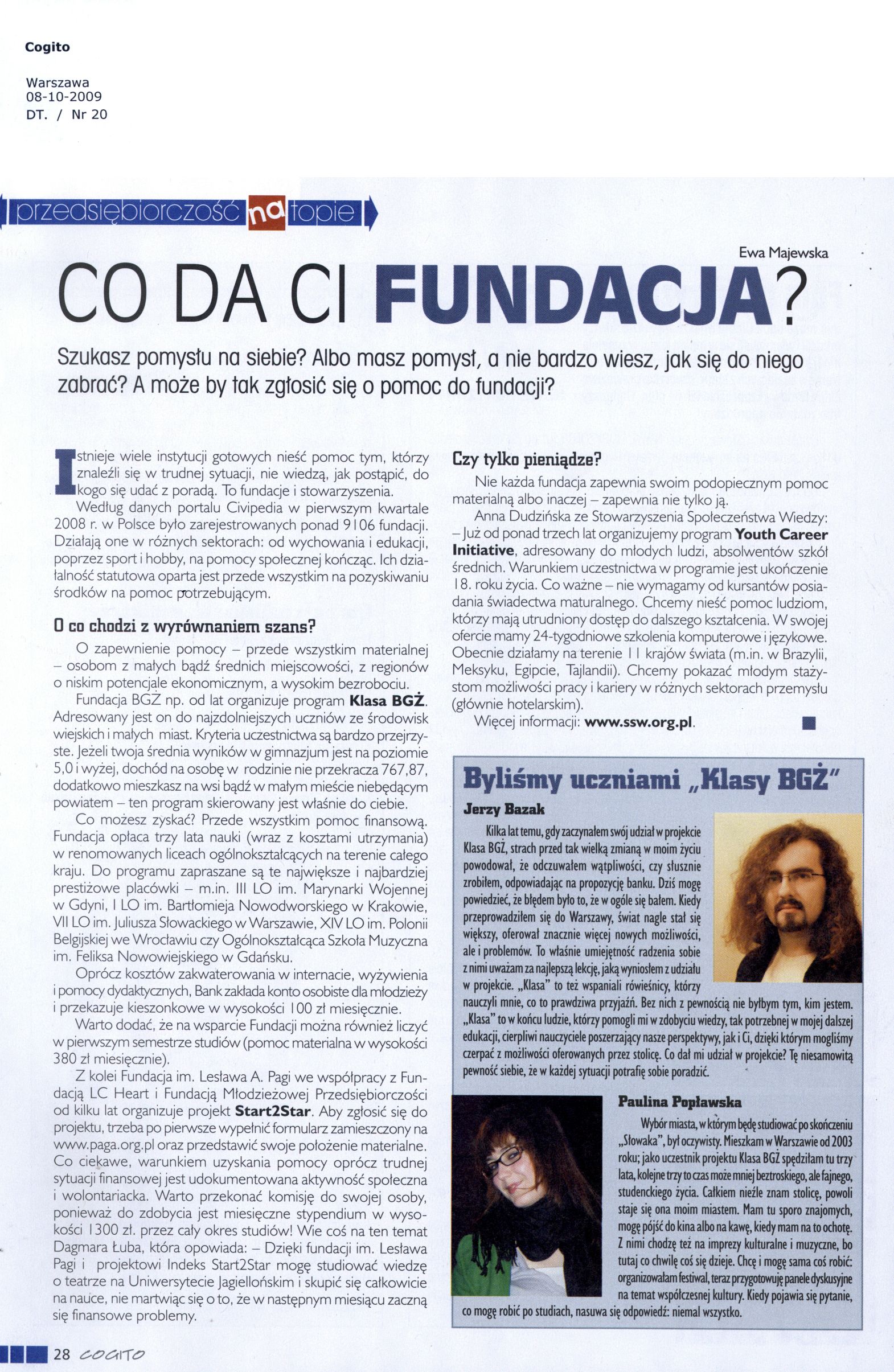 Cogito

Warszawa
08-10-2009
DT. / Nr 20

przedsiębiorczość na topie

Ewa Majewska

CO DA CI FUNDACJA?

Szukasz pomysłu na siebie? Albo masz pomysł, a nie bardzo wiesz, jak się do niego zabrać? A może by tak zgłosić się o pomoc do fundacji?

Istnieje wiele instytucji gotowych nieść pomoc tym, którzy znaleźli się w trudnej sytuacji, nie wiedzą, jak postąpić, do kogo się udać z poradą. To fundacje i stowarzyszenia.

Według danych portalu Civipedia w pierwszym kwartale 2008 r. w Polsce było zarejestrowanych ponad 9106 fundacji. Działają one w różnych sektorach: od wychowania i edukacji, poprzez sport i hobby, na pomocy społecznej kończąc. Ich działalność statutowa oparta jest przede wszystkim na pozyskiwaniu środków na pomoc potrzebującym.

O co chodzi z wyrównaniem szans?

O zapewnienie pomocy – przede wszystkim materialnej – osobom z małych bądź średnich miejscowości, z regionów o niskim potencjale ekonomicznym, a wysokim bezrobociu.

Fundacja BGŻ np. od lat organizuje program Klasa BGŻ. Adresowany jest on do najzdolniejszych uczniów ze środowisk wiejskich i małych miast. Kryteria uczestnictwa są bardzo przejrzyste. Jeżeli twoja średnia wyników w gimnazjum jest na poziomie 5,0 i wyżej, dochód na osobę w rodzinie nie przekracza 767,87, dodatkowo mieszkasz na wsi bądź w małym mieście niebędącym powiatem – ten program skierowany jest właśnie do ciebie.

Co możesz zyskać? Przede wszystkim pomoc finansową. Fundacja opłaca trzy lata nauki (wraz z kosztami utrzymania) w renomowanych liceach ogólnokształcących na terenie całego kraju. Do programu zapraszane są te największe i najbardziej prestiżowe placówki – m.in. III LO im. Marynarki Wojennej w Gdyni, I LO im. Bartłomieja Nowodworskiego w Krakowie, VII LO im. Juliusza Słowackiego w Warszawie, XIV LO im. Polonii Belgijskiej we Wrocławiu czy Ogólnokształcąca Szkoła Muzyczna im. Feliksa Nowowiejskiego w Gdańsku.

Oprócz kosztów zakwaterowania w internacie, wyżywienia i pomocy dydaktycznych, Bank zakłada konto osobiste dla młodzieży i przekazuje kieszonkowe w wysokości 100 zł miesięcznie.

Warto dodać, że na wsparcie Fundacji można również liczyć w pierwszym semestrze studiów (pomoc materialna w wysokości 380 zł miesięcznie).

Z kolei Fundacja im. Lesława A. Pagi we współpracy z Fundacją LC Heart i Fundacją Młodzieżowej Przedsiębiorczości od kilku lat organizuje projekt Start2Star. Aby zgłosić się do projektu, trzeba po pierwsze wypełnić formularz zamieszczony na www.paga.org.pl oraz przedstawić swoje położenie materialne. Co ciekawe, warunkiem uzyskania pomocy oprócz trudnej sytuacji finansowej jest udokumentowana aktywność społeczna i wolontariacka. Warto przekonać komisję do swojej osoby, ponieważ do zdobycia jest miesięczne stypendium w wysokości 1300 zł. przez cały okres studiów! Wie coś na ten temat Dagmara Łuba, która opowiada: – Dzięki fundacji im. Lesława Pagi i projektowi Indeks Start2Star mogę studiować wiedzę o teatrze na Uniwersytecie Jagiellońskim i skupić się całkowicie na nauce, nie martwiąc się o to, że w następnym miesiącu zaczną się finansowe problemy.

Czy tylko pieniądze?

Nie każda fundacja zapewnia swoim podopiecznym pomoc materialną albo inaczej – zapewnia nie tylko ją.

Anna Dudzińska ze Stowarzyszenia Społeczeństwa Wiedzy: – Już od ponad trzech lat organizujemy program Youth Career Initiative, adresowany do młodych ludzi, absolwentów szkół średnich. Warunkiem uczestnictwa w programie jest ukończenie 18. roku życia. Co ważne – nie wymagamy od kursantów posiadania świadectwa maturalnego. Chcemy nieść pomoc ludziom, którzy mają utrudniony dostęp do dalszego kształcenia. W swojej ofercie mamy 24-tygodniowe szkolenia komputerowe i językowe. Obecnie działamy na terenie 11 krajów świata (m.in. w Brazylii, Meksyku, Egipcie, Tajlandii). Chcemy pokazać młodym stażystom możliwości pracy i kariery w różnych sektorach przemysłu (głównie hotelarskim).

Więcej informacji: www.ssw.org.pl.

Byliśmy uczniami „Klasy BGŻ"

Jerzy Bazak

Kilka lat temu, gdy zaczynałem swój udział w projekcie Klasa BGŻ, strach przed tak wielką zmianą w moim życiu powodował, że odczuwałem wątpliwości, czy słusznie zrobiłem, odpowiadając na propozycję banku. Dziś mogę powiedzieć, że błędem było to, że w ogóle się bałem. Kiedy przeprowadziłem się do Warszawy, świat nagle stał się większy, oferował znacznie więcej nowych możliwości, ale i problemów. To właśnie umiejętność radzenia sobie z nimi uważam za najlepszą lekcję, jaką wyniosłem z udziału w projekcie. „Klasa" to też wspaniali rówieśnicy, którzy nauczyli mnie, co to prawdziwa przyjaźń. Bez nich z pewnością nie byłbym tym, kim jestem. „Klasa" to w końcu ludzie, którzy pomogli mi w zdobyciu wiedzy, tak potrzebnej w mojej dalszej edukacji, cierpliwi nauczyciele poszerzający nasze perspektywy, jak i Ci, dzięki którym mogliśmy czerpać z możliwości oferowanych przez stolicę. Co dał mi udział w projekcie? Tę niesamowitą pewność siebie, że w każdej sytuacji potrafię sobie poradzić.

Paulina Popławska

Wybór miasta, w którym będę studiować po skończeniu „Słowaka", był oczywisty. Mieszkam w Warszawie od 2003 roku; jako uczestnik projektu Klasa BGŻ spędziłam tu trzy lata, kolejne trzy to czas może mniej beztroskiego, ale fajnego, studenckiego życia. Całkiem nieźle znam stolicę, powoli staje się ona moim miastem. Mam tu sporo znajomych, mogę pójść do kina albo na kawę, kiedy mam na to ochotę. Z nimi chodzę też na imprezy kulturalne i muzyczne, bo tutaj co chwilę coś się dzieje. Chcę i mogę sama coś robić: organizowałam festiwal, teraz przygotowuję panele dyskusyjne na temat współczesnej kultury. Kiedy pojawia się pytanie, co mogę robić po studiach, nasuwa się odpowiedź: niemal wszystko.

28 COGITO